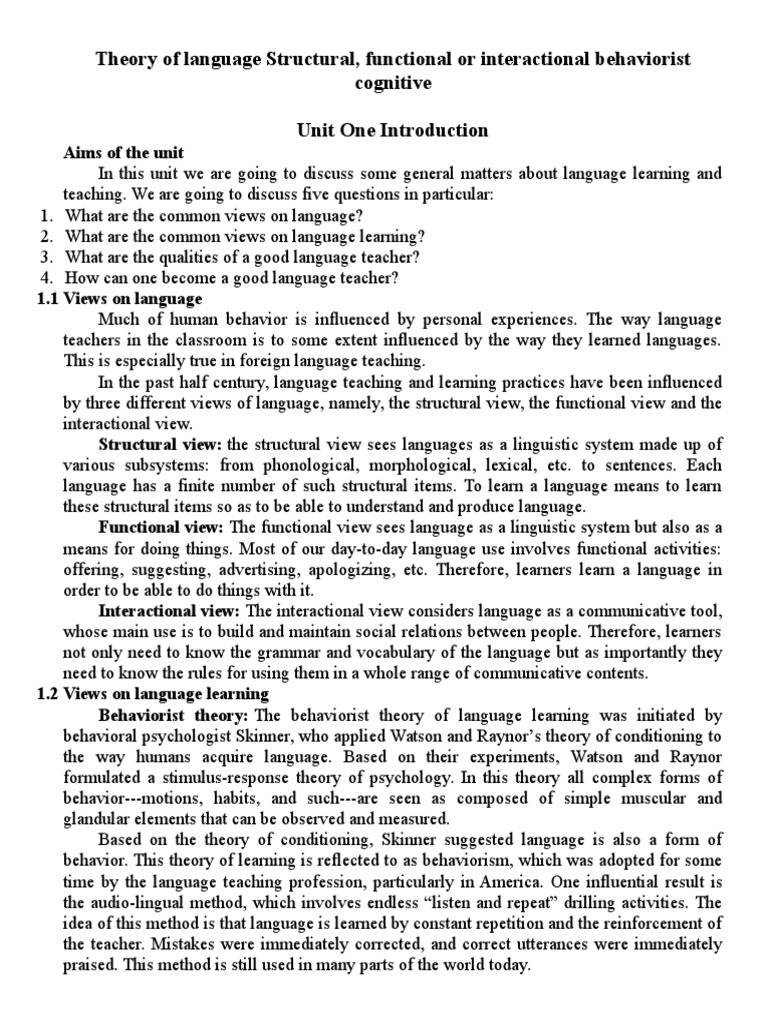 Theory of language Structural, functional or interactional behaviorist cognitive

Unit One Introduction

Aims of the unit

In this unit we are going to discuss some general matters about language learning and teaching. We are going to discuss five questions in particular:

1. What are the common views on language?
2. What are the common views on language learning?
3. What are the qualities of a good language teacher?
4. How can one become a good language teacher?

1.1 Views on language

Much of human behavior is influenced by personal experiences. The way language teachers in the classroom is to some extent influenced by the way they learned languages. This is especially true in foreign language teaching.

In the past half century, language teaching and learning practices have been influenced by three different views of language, namely, the structural view, the functional view and the interactional view.

Structural view: the structural view sees languages as a linguistic system made up of various subsystems: from phonological, morphological, lexical, etc. to sentences. Each language has a finite number of such structural items. To learn a language means to learn these structural items so as to be able to understand and produce language.

Functional view: The functional view sees language as a linguistic system but also as a means for doing things. Most of our day-to-day language use involves functional activities: offering, suggesting, advertising, apologizing, etc. Therefore, learners learn a language in order to be able to do things with it.

Interactional view: The interactional view considers language as a communicative tool, whose main use is to build and maintain social relations between people. Therefore, learners not only need to know the grammar and vocabulary of the language but as importantly they need to know the rules for using them in a whole range of communicative contents.

1.2 Views on language learning

Behaviorist theory: The behaviorist theory of language learning was initiated by behavioral psychologist Skinner, who applied Watson and Raynor's theory of conditioning to the way humans acquire language. Based on their experiments, Watson and Raynor formulated a stimulus-response theory of psychology. In this theory all complex forms of behavior---motions, habits, and such---are seen as composed of simple muscular and glandular elements that can be observed and measured.

Based on the theory of conditioning, Skinner suggested language is also a form of behavior. This theory of learning is reflected to as behaviorism, which was adopted for some time by the language teaching profession, particularly in America. One influential result is the audio-lingual method, which involves endless "listen and repeat" drilling activities. The idea of this method is that language is learned by constant repetition and the reinforcement of the teacher. Mistakes were immediately corrected, and correct utterances were immediately praised. This method is still used in many parts of the world today.